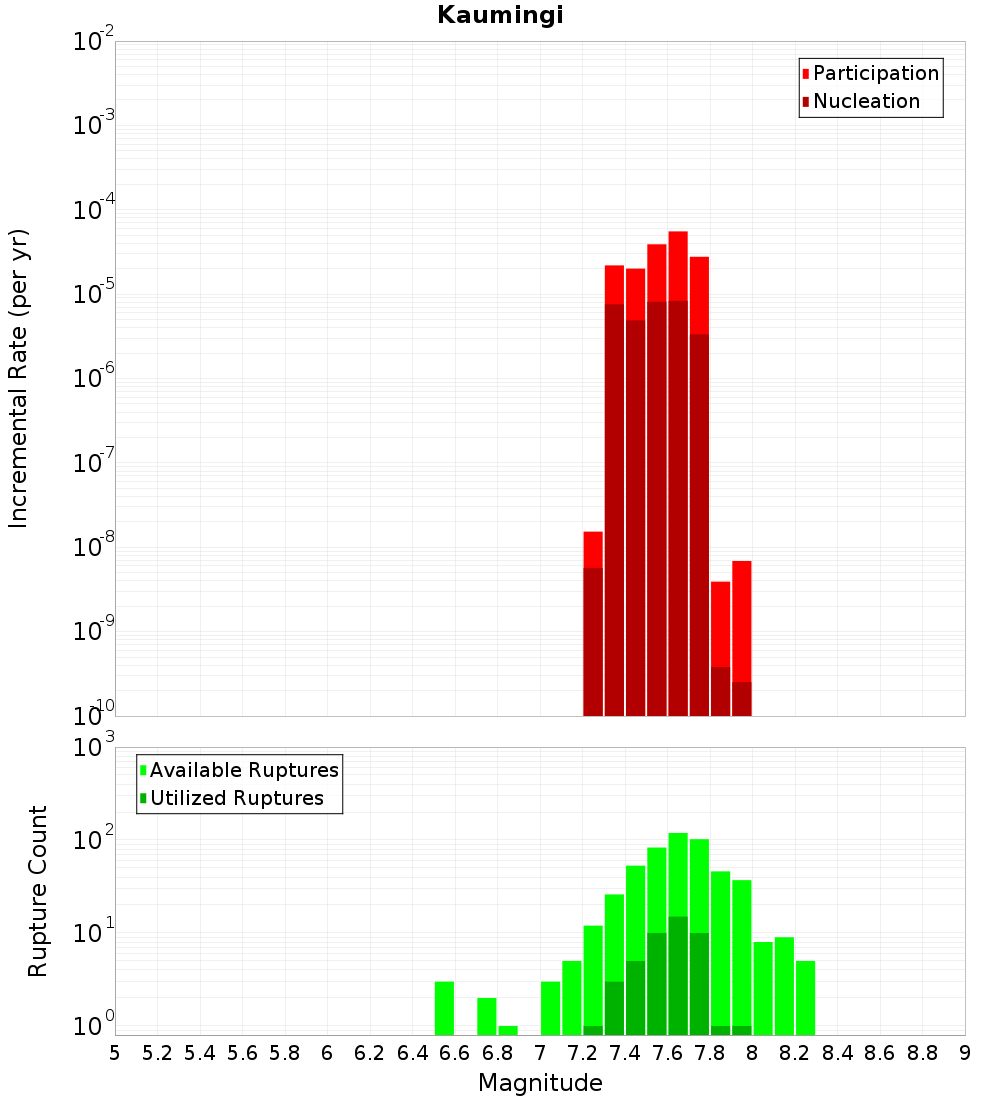 Kaumingi

Participation
Nucleation

Incremental Rate (per yr)

$10^{-2}$
$10^{-3}$
$10^{-4}$
$10^{-5}$
$10^{-6}$
$10^{-7}$
$10^{-8}$
$10^{-9}$
$10^{-10}$

Available Ruptures
Utilized Ruptures

Rupture Count

$10^{3}$
$10^{2}$
$10^{1}$
$10^{0}$

5 5.2 5.4 5.6 5.8 6 6.2 6.4 6.6 6.8 7 7.2 7.4 7.6 7.8 8 8.2 8.4 8.6 8.8 9

Magnitude